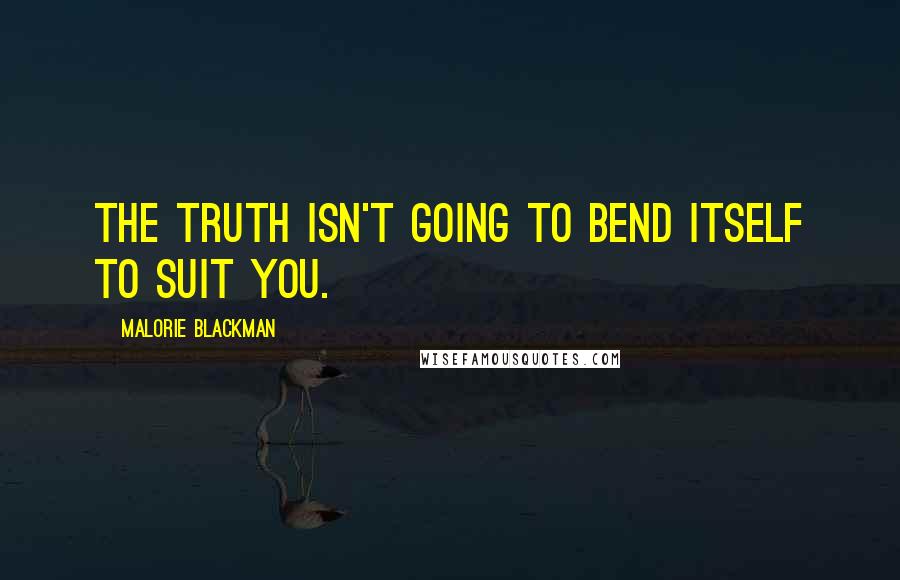 THE TRUTH ISN'T GOING TO BEND ITSELF TO SUIT YOU.

MALORIE BLACKMAN

WISEFAMOUSQUOTES.COM